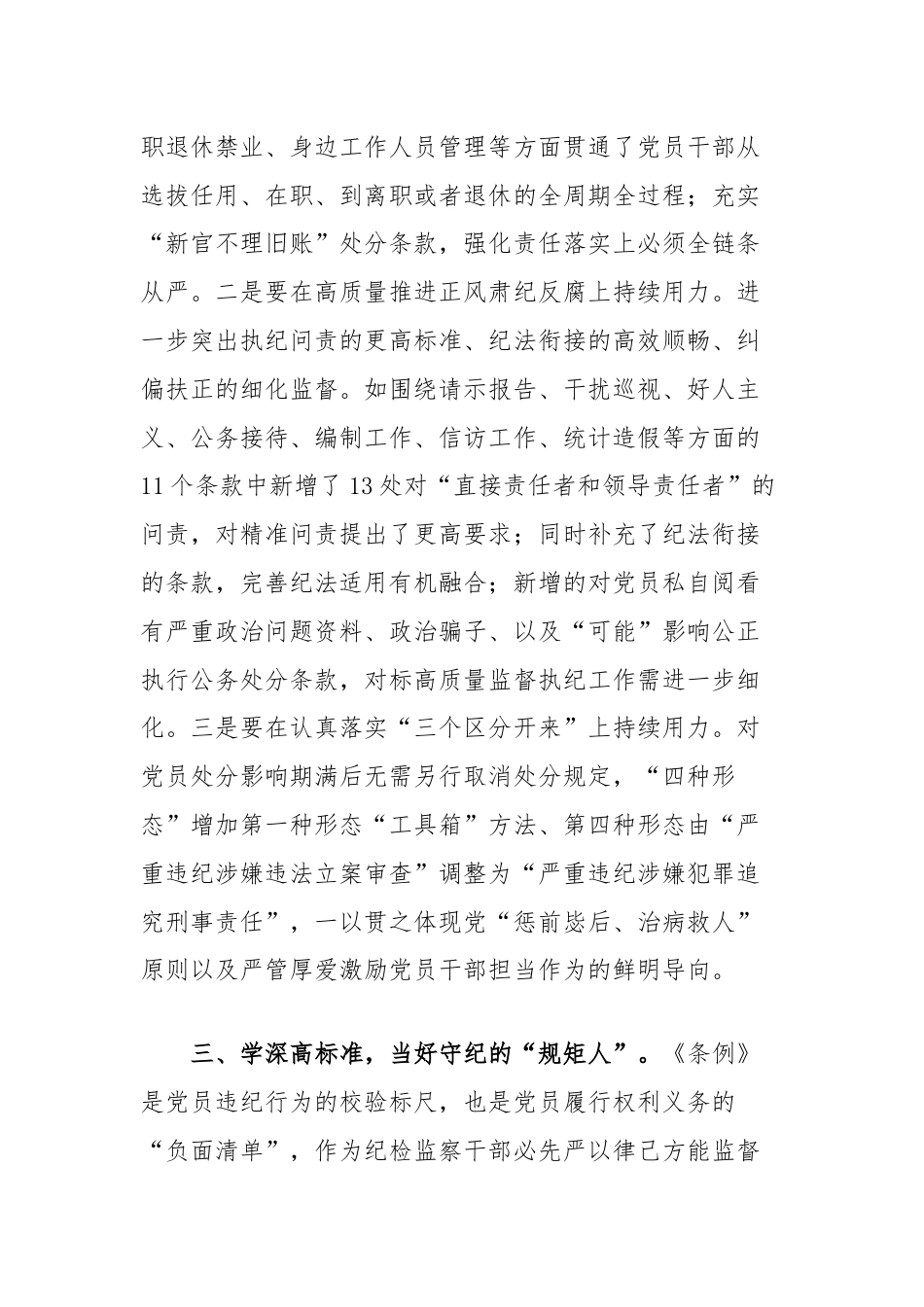 职退休禁业、身边工作人员管理等方面贯通了党员干部从选拔任用、在职、到离职或者退休的全周期全过程；充实“新官不理旧账”处分条款，强化责任落实上必须全链条从严。二是要在高质量推进正风肃纪反腐上持续用力。进一步突出执纪问责的更高标准、纪法衔接的高效顺畅、纠偏扶正的细化监督。如围绕请示报告、干扰巡视、好人主义、公务接待、编制工作、信访工作、统计造假等方面的11个条款中新增了13处对“直接责任者和领导责任者”的问责，对精准问责提出了更高要求；同时补充了纪法衔接的条款，完善纪法适用有机融合；新增的对党员私自阅看有严重政治问题资料、政治骗子、以及“可能”影响公正执行公务处分条款，对标高质量监督执纪工作需进一步细化。三是要在认真落实“三个区分开来”上持续用力。对党员处分影响期满后无需另行取消处分规定，“四种形态”增加第一种形态“工具箱”方法、第四种形态由“严重违纪涉嫌违法立案审查”调整为“严重违纪涉嫌犯罪追究刑事责任”，一以贯之体现党“惩前毖后、治病救人”原则以及严管厚爱激励党员干部担当作为的鲜明导向。

三、学深高标准，当好守纪的“规矩人”。《条例》是党员违纪行为的校验标尺，也是党员履行权利义务的“负面清单”，作为纪检监察干部必先严以律己方能监督